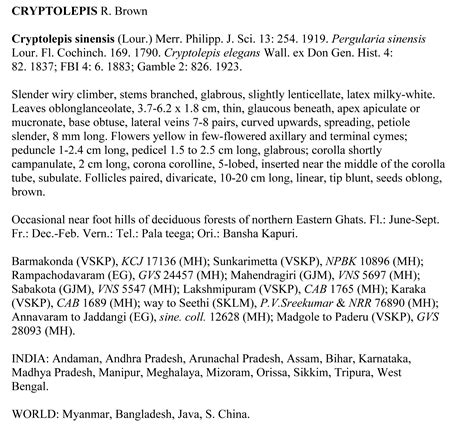 CRYPTOLEPIS R. Brown

Cryptolepis sinensis (Lour.) Merr. Philipp. J. Sci. 13: 254. 1919. Pergularia sinensis Lour. Fl. Cochinch. 169. 1790. Cryptolepis elegans Wall. ex Don Gen. Hist. 4: 82. 1837; FBI 4: 6. 1883; Gamble 2: 826. 1923.

Slender wiry climber, stems branched, glabrous, slightly lenticellate, latex milky-white. Leaves oblonglanceolate, 3.7-6.2 x 1.8 cm, thin, glaucous beneath, apex apiculate or mucronate, base obtuse, lateral veins 7-8 pairs, curved upwards, spreading, petiole slender, 8 mm long. Flowers yellow in few-flowered axillary and terminal cymes; peduncle 1-2.4 cm long, pedicel 1.5 to 2.5 cm long, glabrous; corolla shortly campanulate, 2 cm long, corona corolline, 5-lobed, inserted near the middle of the corolla tube, subulate. Follicles paired, divaricate, 10-20 cm long, linear, tip blunt, seeds oblong, brown.

Occasional near foot hills of deciduous forests of northern Eastern Ghats. Fl.: June-Sept. Fr.: Dec.-Feb. Vern.: Tel.: Pala teega; Ori.: Bansha Kapuri.

Barmakonda (VSKP), KCJ 17136 (MH); Sunkarimetta (VSKP), NPBK 10896 (MH); Rampachodavaram (EG), GVS 24457 (MH); Mahendragiri (GJM), VNS 5697 (MH); Sabakota (GJM), VNS 5547 (MH); Lakshmipuram (VSKP), CAB 1765 (MH); Karaka (VSKP), CAB 1689 (MH); way to Seethi (SKLM), P.V.Sreekumar & NRR 76890 (MH); Annavaram to Jaddangi (EG), sine. coll. 12628 (MH); Madgole to Paderu (VSKP), GVS 28093 (MH).

INDIA: Andaman, Andhra Pradesh, Arunachal Pradesh, Assam, Bihar, Karnataka, Madhya Pradesh, Manipur, Meghalaya, Mizoram, Orissa, Sikkim, Tripura, West Bengal.

WORLD: Myanmar, Bangladesh, Java, S. China.